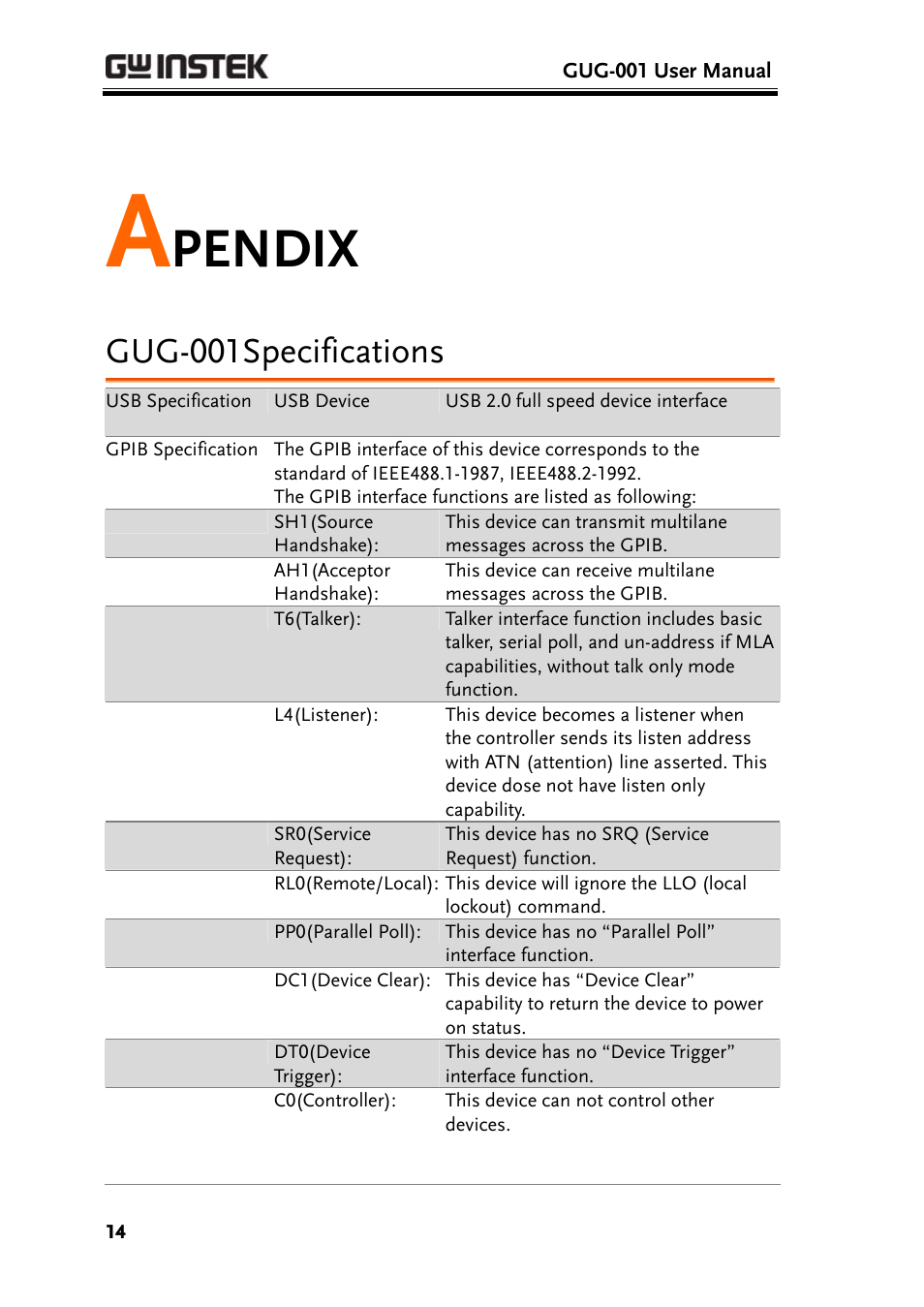 GW INSTEK

GUG-001 User Manual

APENDIX

GUG-001Specifications

| USB Specification | USB Device | USB 2.0 full speed device interface |
|---|---|---|
| GPIB Specification | The GPIB interface of this device corresponds to the standard of IEEE488.1-1987, IEEE488.2-1992. The GPIB interface functions are listed as following: | |
| | SH1(Source Handshake): | This device can transmit multilane messages across the GPIB. |
| | AH1(Acceptor Handshake): | This device can receive multilane messages across the GPIB. |
| | T6(Talker): | Talker interface function includes basic talker, serial poll, and un-address if MLA capabilities, without talk only mode function. |
| | L4(Listener): | This device becomes a listener when the controller sends its listen address with ATN (attention) line asserted. This device dose not have listen only capability. |
| | SR0(Service Request): | This device has no SRQ (Service Request) function. |
| | RL0(Remote/Local): | This device will ignore the LLO (local lockout) command. |
| | PP0(Parallel Poll): | This device has no “Parallel Poll” interface function. |
| | DC1(Device Clear): | This device has “Device Clear” capability to return the device to power on status. |
| | DT0(Device Trigger): | This device has no “Device Trigger” interface function. |
| | C0(Controller): | This device can not control other devices. |

14